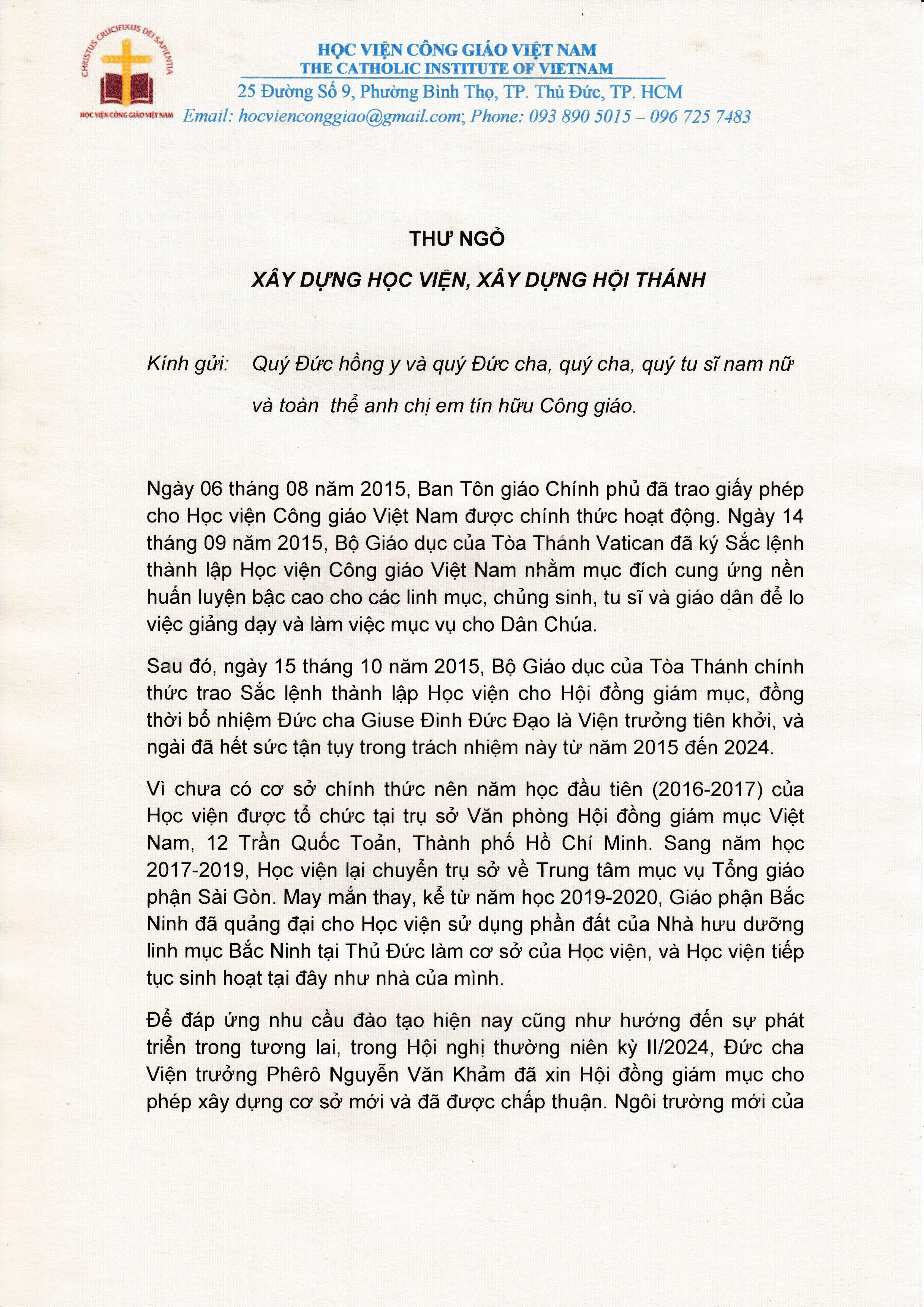 CHRISTUS CRUCIFIXUS DEI SAPIENTIA

HỌC VIỆN CÔNG GIÁO VIỆT NAM

HỌC VIỆN CÔNG GIÁO VIỆT NAM
THE CATHOLIC INSTITUTE OF VIETNAM
25 Đường Số 9, Phường Bình Thọ, TP. Thủ Đức, TP. HCM
Email: hocvienconggiao@gmail.com; Phone: 093 890 5015 – 096 725 7483

THƯ NGỎ

XÂY DỰNG HỌC VIỆN, XÂY DỰNG HỘI THÁNH

Kính gửi: Quý Đức hồng y và quý Đức cha, quý cha, quý tu sĩ nam nữ và toàn thể anh chị em tín hữu Công giáo.

Ngày 06 tháng 08 năm 2015, Ban Tôn giáo Chính phủ đã trao giấy phép cho Học viện Công giáo Việt Nam được chính thức hoạt động. Ngày 14 tháng 09 năm 2015, Bộ Giáo dục của Tòa Thánh Vatican đã ký Sắc lệnh thành lập Học viện Công giáo Việt Nam nhằm mục đích cung ứng nền huấn luyện bậc cao cho các linh mục, chủng sinh, tu sĩ và giáo dân để lo việc giảng dạy và làm việc mục vụ cho Dân Chúa.

Sau đó, ngày 15 tháng 10 năm 2015, Bộ Giáo dục của Tòa Thánh chính thức trao Sắc lệnh thành lập Học viện cho Hội đồng giám mục, đồng thời bổ nhiệm Đức cha Giuse Đinh Đức Đạo là Viện trưởng tiên khởi, và ngài đã hết sức tận tụy trong trách nhiệm này từ năm 2015 đến 2024.

Vì chưa có cơ sở chính thức nên năm học đầu tiên (2016-2017) của Học viện được tổ chức tại trụ sở Văn phòng Hội đồng giám mục Việt Nam, 12 Trần Quốc Toản, Thành phố Hồ Chí Minh. Sang năm học 2017-2019, Học viện lại chuyển trụ sở về Trung tâm mục vụ Tổng giáo phận Sài Gòn. May mắn thay, kể từ năm học 2019-2020, Giáo phận Bắc Ninh đã quảng đại cho Học viện sử dụng phần đất của Nhà hưu dưỡng linh mục Bắc Ninh tại Thủ Đức làm cơ sở của Học viện, và Học viện tiếp tục sinh hoạt tại đây như nhà của mình.

Để đáp ứng nhu cầu đào tạo hiện nay cũng như hướng đến sự phát triển trong tương lai, trong Hội nghị thường niên kỳ II/2024, Đức cha Viện trưởng Phêrô Nguyễn Văn Khảm đã xin Hội đồng giám mục cho phép xây dựng cơ sở mới và đã được chấp thuận. Ngôi trường mới của